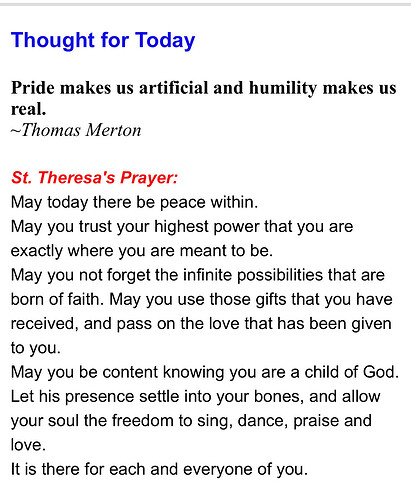 Thought for Today

Pride makes us artificial and humility makes us real.
~Thomas Merton

St. Theresa's Prayer:
May today there be peace within.
May you trust your highest power that you are exactly where you are meant to be.
May you not forget the infinite possibilities that are born of faith. May you use those gifts that you have received, and pass on the love that has been given to you.
May you be content knowing you are a child of God.
Let his presence settle into your bones, and allow your soul the freedom to sing, dance, praise and love.
It is there for each and everyone of you.